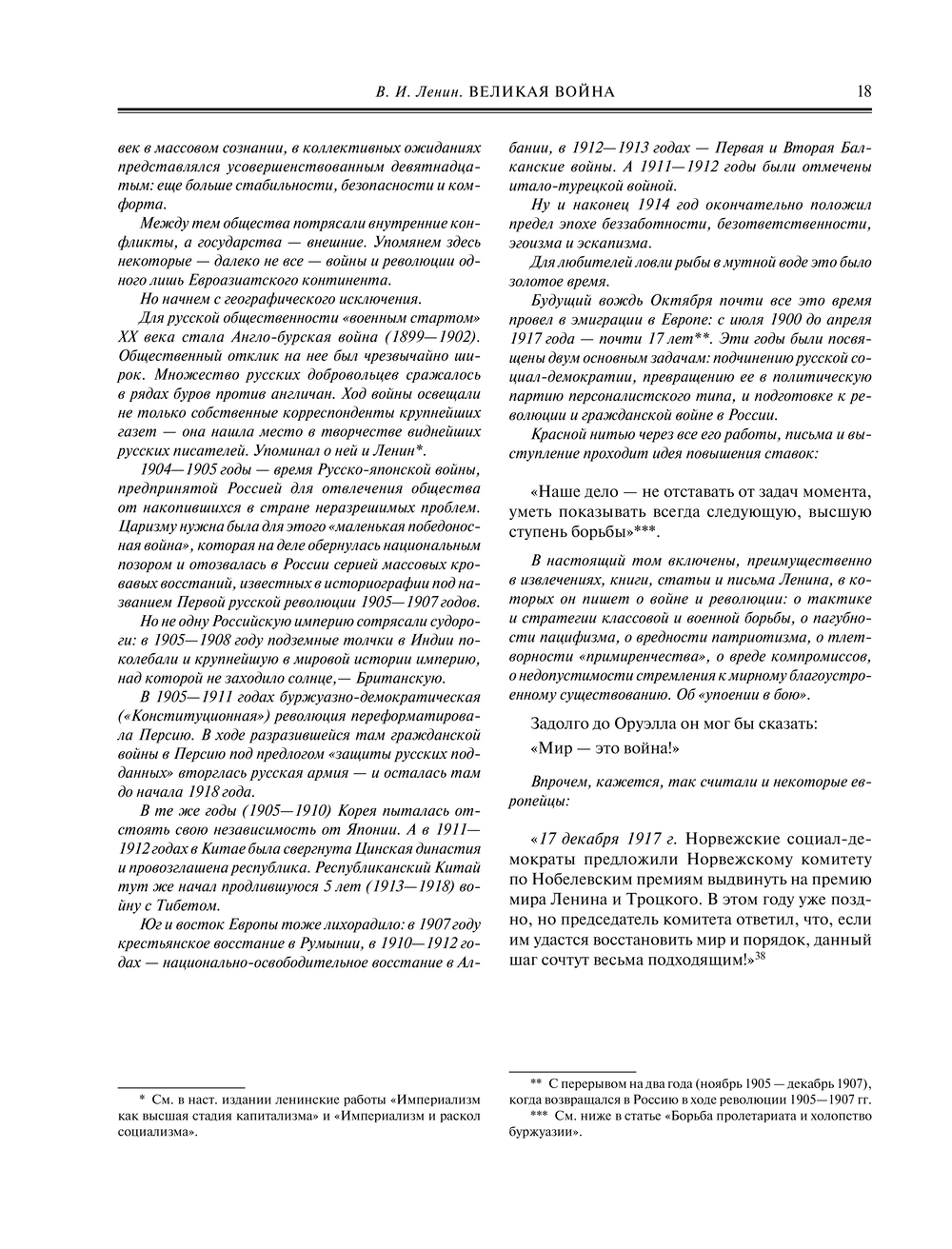 В. И. Ленин. ВЕЛИКАЯ ВОЙНА 18

век в массовом сознании, в коллективных ожиданиях представлялся усовершенствованным девятнадцатым: еще больше стабильности, безопасности и комфорта.

Между тем общества потрясали внутренние конфликты, а государства — внешние. Упомянем здесь некоторые — далеко не все — войны и революции одного лишь Евроазиатского континента.

Но начнем с географического исключения.

Для русской общественности «военным стартом» XX века стала Англо-бурская война (1899—1902). Общественный отклик на нее был чрезвычайно широк. Множество русских добровольцев сражалось в рядах буров против англичан. Ход войны освещали не только собственные корреспонденты крупнейших газет — она нашла место в творчестве виднейших русских писателей. Упоминал о ней и Ленин*.

1904—1905 годы — время Русско-японской войны, предпринятой Россией для отвлечения общества от накопившихся в стране неразрешимых проблем. Царизму нужна была для этого «маленькая победоносная война», которая на деле обернулась национальным позором и отозвалась в России серией массовых кровавых восстаний, известных в историографии под названием Первой русской революции 1905—1907 годов.

Но не одну Российскую империю сотрясали судороги: в 1905—1908 году подземные толчки в Индии поколебали и крупнейшую в мировой истории империю, над которой не заходило солнце,— Британскую.

В 1905—1911 годах буржуазно-демократическая («Конституционная») революция переформатировала Персию. В ходе разразившейся там гражданской войны в Персию под предлогом «защиты русских подданных» вторглась русская армия — и осталась там до начала 1918 года.

В те же годы (1905—1910) Корея пыталась отстоять свою независимость от Японии. А в 1911—1912 годах в Китае была свергнута Цинская династия и провозглашена республика. Республиканский Китай тут же начал продлившуюся 5 лет (1913—1918) войну с Тибетом.

Юг и восток Европы тоже лихорадило: в 1907 году крестьянское восстание в Румынии, в 1910—1912 годах — национально-освободительное восстание в Албании, в 1912—1913 годах — Первая и Вторая Балканские войны. А 1911—1912 годы были отмечены итало-турецкой войной.

Ну и наконец 1914 год окончательно положил предел эпохе беззаботности, безответственности, эгоизма и эскапизма.

Для любителей ловли рыбы в мутной воде это было золотое время.

Будущий вождь Октября почти все это время провел в эмиграции в Европе: с июля 1900 до апреля 1917 года — почти 17 лет**. Эти годы были посвящены двум основным задачам: подчинению русской социал-демократии, превращению ее в политическую партию персоналистского типа, и подготовке к революции и гражданской войне в России.

Красной нитью через все его работы, письма и выступление проходит идея повышения ставок:

«Наше дело — не отставать от задач момента, уметь показывать всегда следующую, высшую ступень борьбы»***.

В настоящий том включены, преимущественно в извлечениях, книги, статьи и письма Ленина, в которых он пишет о войне и революции: о тактике и стратегии классовой и военной борьбы, о пагубности пацифизма, о вредности патриотизма, о тлетворности «примиренчества», о вреде компромиссов, о недопустимости стремления к мирному благоустроенному существованию. Об «упоении в бою».

Задолго до Оруэлла он мог бы сказать:

«Мир — это война!»

Впрочем, кажется, так считали и некоторые европейцы:

«17 декабря 1917 г. Норвежские социал-демократы предложили Норвежскому комитету по Нобелевским премиям выдвинуть на премию мира Ленина и Троцкого. В этом году уже поздно, но председатель комитета ответил, что, если им удастся восстановить мир и порядок, данный шаг сочтут весьма подходящим!»$^{38}$

* См. в наст. издании ленинские работы «Империализм как высшая стадия капитализма» и «Империализм и раскол социализма».

** С перерывом на два года (ноябрь 1905 — декабрь 1907), когда возвращался в Россию в ходе революции 1905—1907 гг.

*** См. ниже в статье «Борьба пролетариата и холопство буржуазии».